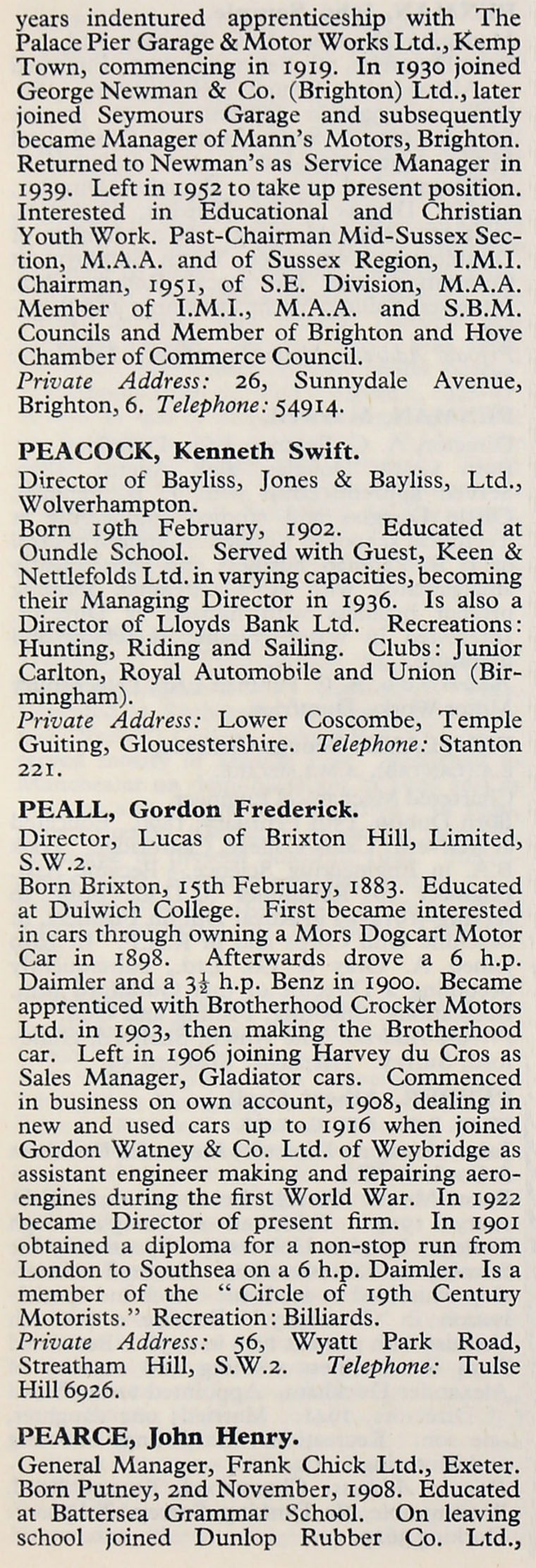 years indentured apprenticeship with The Palace Pier Garage & Motor Works Ltd., Kemp Town, commencing in 1919. In 1930 joined George Newman & Co. (Brighton) Ltd., later joined Seymours Garage and subsequently became Manager of Mann's Motors, Brighton. Returned to Newman's as Service Manager in 1939. Left in 1952 to take up present position. Interested in Educational and Christian Youth Work. Past-Chairman Mid-Sussex Section, M.A.A. and of Sussex Region, I.M.I. Chairman, 1951, of S.E. Division, M.A.A. Member of I.M.I., M.A.A. and S.B.M. Councils and Member of Brighton and Hove Chamber of Commerce Council.
Private Address: 26, Sunnydale Avenue, Brighton, 6. Telephone: 54914.

PEACOCK, Kenneth Swift.
Director of Bayliss, Jones & Bayliss, Ltd., Wolverhampton.
Born 19th February, 1902. Educated at Oundle School. Served with Guest, Keen & Nettlefolds Ltd. in varying capacities, becoming their Managing Director in 1936. Is also a Director of Lloyds Bank Ltd. Recreations: Hunting, Riding and Sailing. Clubs: Junior Carlton, Royal Automobile and Union (Birmingham).
Private Address: Lower Coscombe, Temple Guiting, Gloucestershire. Telephone: Stanton 221.

PEALL, Gordon Frederick.
Director, Lucas of Brixton Hill, Limited, S.W.2.
Born Brixton, 15th February, 1883. Educated at Dulwich College. First became interested in cars through owning a Mors Dogcart Motor Car in 1898. Afterwards drove a 6 h.p. Daimler and a $3\frac{1}{2}$ h.p. Benz in 1900. Became apprenticed with Brotherhood Crocker Motors Ltd. in 1903, then making the Brotherhood car. Left in 1906 joining Harvey du Cros as Sales Manager, Gladiator cars. Commenced in business on own account, 1908, dealing in new and used cars up to 1916 when joined Gordon Watney & Co. Ltd. of Weybridge as assistant engineer making and repairing aero-engines during the first World War. In 1922 became Director of present firm. In 1901 obtained a diploma for a non-stop run from London to Southsea on a 6 h.p. Daimler. Is a member of the "Circle of 19th Century Motorists." Recreation: Billiards.
Private Address: 56, Wyatt Park Road, Streatham Hill, S.W.2. Telephone: Tulse Hill 6926.

PEARCE, John Henry.
General Manager, Frank Chick Ltd., Exeter.
Born Putney, 2nd November, 1908. Educated at Battersea Grammar School. On leaving school joined Dunlop Rubber Co. Ltd.,